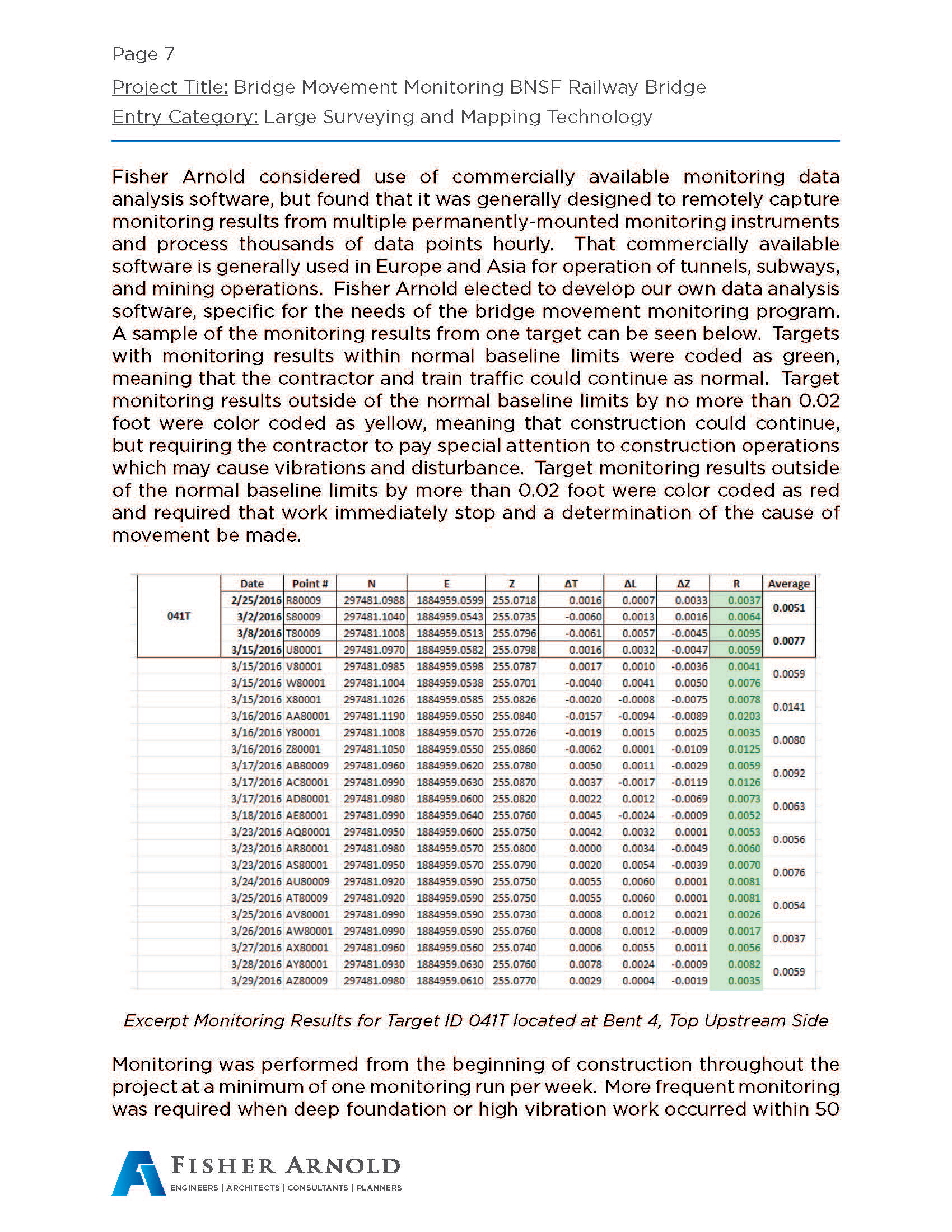 Page 7

Project Title: Bridge Movement Monitoring BNSF Railway Bridge

Entry Category: Large Surveying and Mapping Technology

Fisher Arnold considered use of commercially available monitoring data analysis software, but found that it was generally designed to remotely capture monitoring results from multiple permanently-mounted monitoring instruments and process thousands of data points hourly. That commercially available software is generally used in Europe and Asia for operation of tunnels, subways, and mining operations. Fisher Arnold elected to develop our own data analysis software, specific for the needs of the bridge movement monitoring program. A sample of the monitoring results from one target can be seen below. Targets with monitoring results within normal baseline limits were coded as green, meaning that the contractor and train traffic could continue as normal. Target monitoring results outside of the normal baseline limits by no more than 0.02 foot were color coded as yellow, meaning that construction could continue, but requiring the contractor to pay special attention to construction operations which may cause vibrations and disturbance. Target monitoring results outside of the normal baseline limits by more than 0.02 foot were color coded as red and required that work immediately stop and a determination of the cause of movement be made.

| | Date | Point # | N | E | Z | ΔT | ΔL | ΔZ | R | Average |
|---|---|---|---|---|---|---|---|---|---|---|
| 041T | 2/25/2016 | R80009 | 297481.0988 | 1884959.0599 | 255.0718 | 0.0016 | 0.0007 | 0.0033 | 0.0037 | 0.0051 |
| | 3/2/2016 | S80009 | 297481.1040 | 1884959.0543 | 255.0735 | -0.0060 | 0.0013 | 0.0016 | 0.0064 | |
| | 3/8/2016 | T80009 | 297481.1008 | 1884959.0513 | 255.0796 | -0.0061 | 0.0057 | -0.0045 | 0.0095 | 0.0077 |
| | 3/15/2016 | U80001 | 297481.0970 | 1884959.0582 | 255.0798 | 0.0016 | 0.0032 | -0.0047 | 0.0059 | |
| | 3/15/2016 | V80001 | 297481.0985 | 1884959.0598 | 255.0787 | 0.0017 | 0.0010 | -0.0036 | 0.0041 | 0.0059 |
| | 3/15/2016 | W80001 | 297481.1004 | 1884959.0538 | 255.0701 | -0.0040 | 0.0041 | 0.0050 | 0.0076 | |
| | 3/15/2016 | X80001 | 297481.1026 | 1884959.0585 | 255.0826 | -0.0020 | -0.0008 | -0.0075 | 0.0078 | 0.0141 |
| | 3/16/2016 | AA80001 | 297481.1190 | 1884959.0550 | 255.0840 | -0.0157 | -0.0094 | -0.0089 | 0.0203 | |
| | 3/16/2016 | Y80001 | 297481.1008 | 1884959.0570 | 255.0726 | -0.0019 | 0.0015 | 0.0025 | 0.0035 | 0.0080 |
| | 3/16/2016 | Z80001 | 297481.1050 | 1884959.0550 | 255.0860 | -0.0062 | 0.0001 | -0.0109 | 0.0125 | |
| | 3/17/2016 | AB80009 | 297481.0960 | 1884959.0620 | 255.0780 | 0.0050 | 0.0011 | -0.0029 | 0.0059 | 0.0092 |
| | 3/17/2016 | AC80001 | 297481.0990 | 1884959.0630 | 255.0870 | 0.0037 | -0.0017 | -0.0119 | 0.0126 | |
| | 3/17/2016 | AD80001 | 297481.0980 | 1884959.0600 | 255.0820 | 0.0022 | 0.0012 | -0.0069 | 0.0073 | 0.0063 |
| | 3/18/2016 | AE80001 | 297481.0990 | 1884959.0640 | 255.0760 | 0.0045 | -0.0024 | -0.0009 | 0.0052 | |
| | 3/23/2016 | AQ80001 | 297481.0950 | 1884959.0600 | 255.0750 | 0.0042 | 0.0032 | 0.0001 | 0.0053 | 0.0056 |
| | 3/23/2016 | AR80001 | 297481.0980 | 1884959.0570 | 255.0800 | 0.0000 | 0.0034 | -0.0049 | 0.0060 | |
| | 3/23/2016 | AS80001 | 297481.0950 | 1884959.0570 | 255.0790 | 0.0020 | 0.0054 | -0.0039 | 0.0070 | 0.0076 |
| | 3/24/2016 | AU80009 | 297481.0920 | 1884959.0590 | 255.0750 | 0.0055 | 0.0060 | 0.0001 | 0.0081 | |
| | 3/25/2016 | AT80009 | 297481.0920 | 1884959.0590 | 255.0750 | 0.0055 | 0.0060 | 0.0001 | 0.0081 | 0.0054 |
| | 3/25/2016 | AV80001 | 297481.0990 | 1884959.0590 | 255.0730 | 0.0008 | 0.0012 | 0.0021 | 0.0026 | |
| | 3/26/2016 | AW80001 | 297481.0990 | 1884959.0590 | 255.0760 | 0.0008 | 0.0012 | -0.0009 | 0.0017 | 0.0037 |
| | 3/27/2016 | AX80001 | 297481.0960 | 1884959.0560 | 255.0740 | 0.0006 | 0.0055 | 0.0011 | 0.0056 | |
| | 3/28/2016 | AY80001 | 297481.0930 | 1884959.0630 | 255.0760 | 0.0078 | 0.0024 | -0.0009 | 0.0082 | 0.0059 |
| | 3/29/2016 | AZ80009 | 297481.0980 | 1884959.0610 | 255.0770 | 0.0029 | 0.0004 | -0.0019 | 0.0035 | |

Excerpt Monitoring Results for Target ID 041T located at Bent 4, Top Upstream Side

Monitoring was performed from the beginning of construction throughout the project at a minimum of one monitoring run per week. More frequent monitoring was required when deep foundation or high vibration work occurred within 50

FISHER ARNOLD
ENGINEERS | ARCHITECTS | CONSULTANTS | PLANNERS